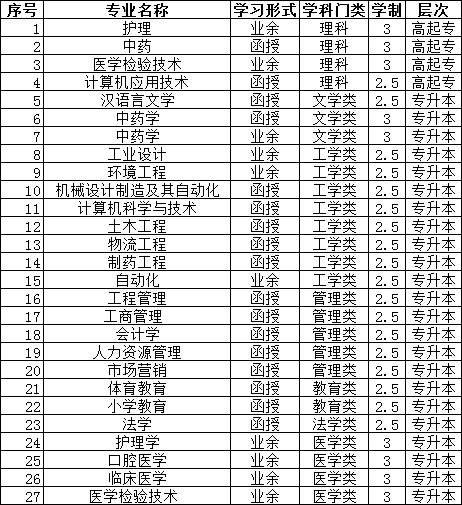 | 序号 | 专业名称 | 学习形式 | 学科门类 | 学制 | 层次 |
|---|---|---|---|---|---|
| 1 | 护理 | 业余 | 理科 | 3 | 高起专 |
| 2 | 中药 | 函授 | 理科 | 3 | 高起专 |
| 3 | 医学检验技术 | 业余 | 理科 | 3 | 高起专 |
| 4 | 计算机应用技术 | 函授 | 理科 | 2.5 | 高起专 |
| 5 | 汉语言文学 | 函授 | 文学类 | 2.5 | 专升本 |
| 6 | 中药学 | 函授 | 文学类 | 3 | 专升本 |
| 7 | 中药学 | 业余 | 文学类 | 3 | 专升本 |
| 8 | 工业设计 | 业余 | 工学类 | 2.5 | 专升本 |
| 9 | 环境工程 | 业余 | 工学类 | 2.5 | 专升本 |
| 10 | 机械设计制造及其自动化 | 函授 | 工学类 | 2.5 | 专升本 |
| 11 | 计算机科学与技术 | 函授 | 工学类 | 2.5 | 专升本 |
| 12 | 土木工程 | 函授 | 工学类 | 2.5 | 专升本 |
| 13 | 物流工程 | 函授 | 工学类 | 2.5 | 专升本 |
| 14 | 制药工程 | 函授 | 工学类 | 2.5 | 专升本 |
| 15 | 自动化 | 业余 | 工学类 | 2.5 | 专升本 |
| 16 | 工程管理 | 函授 | 管理类 | 2.5 | 专升本 |
| 17 | 工商管理 | 函授 | 管理类 | 2.5 | 专升本 |
| 18 | 会计学 | 函授 | 管理类 | 2.5 | 专升本 |
| 19 | 人力资源管理 | 函授 | 管理类 | 2.5 | 专升本 |
| 20 | 市场营销 | 函授 | 管理类 | 2.5 | 专升本 |
| 21 | 体育教育 | 函授 | 教育类 | 2.5 | 专升本 |
| 22 | 小学教育 | 函授 | 教育类 | 2.5 | 专升本 |
| 23 | 法学 | 函授 | 法学类 | 2.5 | 专升本 |
| 24 | 护理学 | 业余 | 医学类 | 3 | 专升本 |
| 25 | 口腔医学 | 业余 | 医学类 | 3 | 专升本 |
| 26 | 临床医学 | 业余 | 医学类 | 3 | 专升本 |
| 27 | 医学检验技术 | 业余 | 医学类 | 3 | 专升本 |